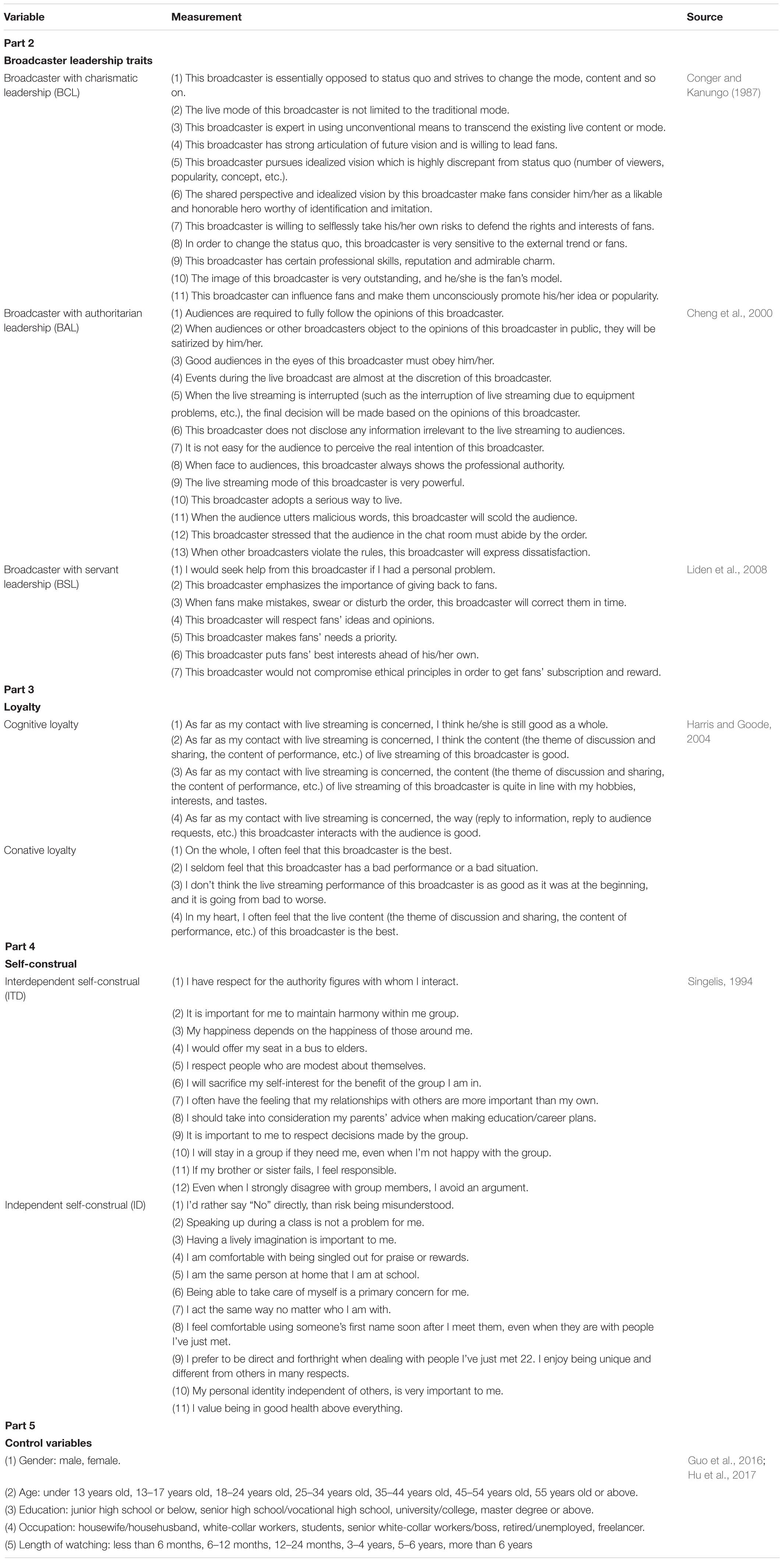 | Variable | Measurement | Source |
|---|---|---|
| **Part 2** | | |
| **Broadcaster leadership traits** | | |
| Broadcaster with charismatic leadership (BCL) | (1) This broadcaster is essentially opposed to status quo and strives to change the mode, content and so on. | Conger and Kanungo (1987) |
| | (2) The live mode of this broadcaster is not limited to the traditional mode. | |
| | (3) This broadcaster is expert in using unconventional means to transcend the existing live content or mode. | |
| | (4) This broadcaster has strong articulation of future vision and is willing to lead fans. | |
| | (5) This broadcaster pursues idealized vision which is highly discrepant from status quo (number of viewers, popularity, concept, etc.). | |
| | (6) The shared perspective and idealized vision by this broadcaster make fans consider him/her as a likable and honorable hero worthy of identification and imitation. | |
| | (7) This broadcaster is willing to selflessly take his/her own risks to defend the rights and interests of fans. | |
| | (8) In order to change the status quo, this broadcaster is very sensitive to the external trend or fans. | |
| | (9) This broadcaster has certain professional skills, reputation and admirable charm. | |
| | (10) The image of this broadcaster is very outstanding, and he/she is the fan's model. | |
| | (11) This broadcaster can influence fans and make them unconsciously promote his/her idea or popularity. | |
| Broadcaster with authoritarian leadership (BAL) | (1) Audiences are required to fully follow the opinions of this broadcaster. | Cheng et al., 2000 |
| | (2) When audiences or other broadcasters object to the opinions of this broadcaster in public, they will be satirized by him/her. | |
| | (3) Good audiences in the eyes of this broadcaster must obey him/her. | |
| | (4) Events during the live broadcast are almost at the discretion of this broadcaster. | |
| | (5) When the live streaming is interrupted (such as the interruption of live streaming due to equipment problems, etc.), the final decision will be made based on the opinions of this broadcaster. | |
| | (6) This broadcaster does not disclose any information irrelevant to the live streaming to audiences. | |
| | (7) It is not easy for the audience to perceive the real intention of this broadcaster. | |
| | (8) When face to audiences, this broadcaster always shows the professional authority. | |
| | (9) The live streaming mode of this broadcaster is very powerful. | |
| | (10) This broadcaster adopts a serious way to live. | |
| | (11) When the audience utters malicious words, this broadcaster will scold the audience. | |
| | (12) This broadcaster stressed that the audience in the chat room must abide by the order. | |
| | (13) When other broadcasters violate the rules, this broadcaster will express dissatisfaction. | |
| Broadcaster with servant leadership (BSL) | (1) I would seek help from this broadcaster if I had a personal problem. | Liden et al., 2008 |
| | (2) This broadcaster emphasizes the importance of giving back to fans. | |
| | (3) When fans make mistakes, swear or disturb the order, this broadcaster will correct them in time. | |
| | (4) This broadcaster will respect fans' ideas and opinions. | |
| | (5) This broadcaster makes fans' needs a priority. | |
| | (6) This broadcaster puts fans' best interests ahead of his/her own. | |
| | (7) This broadcaster would not compromise ethical principles in order to get fans' subscription and reward. | |
| **Part 3** | | |
| **Loyalty** | | |
| Cognitive loyalty | (1) As far as my contact with live streaming is concerned, I think he/she is still good as a whole. | Harris and Goode, 2004 |
| | (2) As far as my contact with live streaming is concerned, I think the content (the theme of discussion and sharing, the content of performance, etc.) of live streaming of this broadcaster is good. | |
| | (3) As far as my contact with live streaming is concerned, the content (the theme of discussion and sharing, the content of performance, etc.) of live streaming of this broadcaster is quite in line with my hobbies, interests, and tastes. | |
| | (4) As far as my contact with live streaming is concerned, the way (reply to information, reply to audience requests, etc.) this broadcaster interacts with the audience is good. | |
| Conative loyalty | (1) On the whole, I often feel that this broadcaster is the best. | |
| | (2) I seldom feel that this broadcaster has a bad performance or a bad situation. | |
| | (3) I don't think the live streaming performance of this broadcaster is as good as it was at the beginning, and it is going from bad to worse. | |
| | (4) In my heart, I often feel that the live content (the theme of discussion and sharing, the content of performance, etc.) of this broadcaster is the best. | |
| **Part 4** | | |
| **Self-construal** | | |
| Interdependent self-construal (ITD) | (1) I have respect for the authority figures with whom I interact. | Singelis, 1994 |
| | (2) It is important for me to maintain harmony within me group. | |
| | (3) My happiness depends on the happiness of those around me. | |
| | (4) I would offer my seat in a bus to elders. | |
| | (5) I respect people who are modest about themselves. | |
| | (6) I will sacrifice my self-interest for the benefit of the group I am in. | |
| | (7) I often have the feeling that my relationships with others are more important than my own. | |
| | (8) I should take into consideration my parents' advice when making education/career plans. | |
| | (9) It is important to me to respect decisions made by the group. | |
| | (10) I will stay in a group if they need me, even when I'm not happy with the group. | |
| | (11) If my brother or sister fails, I feel responsible. | |
| | (12) Even when I strongly disagree with group members, I avoid an argument. | |
| Independent self-construal (ID) | (1) I'd rather say "No" directly, than risk being misunderstood. | |
| | (2) Speaking up during a class is not a problem for me. | |
| | (3) Having a lively imagination is important to me. | |
| | (4) I am comfortable with being singled out for praise or rewards. | |
| | (5) I am the same person at home that I am at school. | |
| | (6) Being able to take care of myself is a primary concern for me. | |
| | (7) I act the same way no matter who I am with. | |
| | (8) I feel comfortable using someone's first name soon after I meet them, even when they are with people I've just met. | |
| | (9) I prefer to be direct and forthright when dealing with people I've just met 22. I enjoy being unique and different from others in many respects. | |
| | (10) My personal identity independent of others, is very important to me. | |
| | (11) I value being in good health above everything. | |
| **Part 5** | | |
| **Control variables** | | |
| (1) Gender: male, female. | | Guo et al., 2016; Hu et al., 2017 |
| (2) Age: under 13 years old, 13–17 years old, 18–24 years old, 25–34 years old, 35–44 years old, 45–54 years old, 55 years old or above. | | |
| (3) Education: junior high school or below, senior high school/vocational high school, university/college, master degree or above. | | |
| (4) Occupation: housewife/househusband, white-collar workers, students, senior white-collar workers/boss, retired/unemployed, freelancer. | | |
| (5) Length of watching: less than 6 months, 6–12 months, 12–24 months, 3–4 years, 5–6 years, more than 6 years | | |